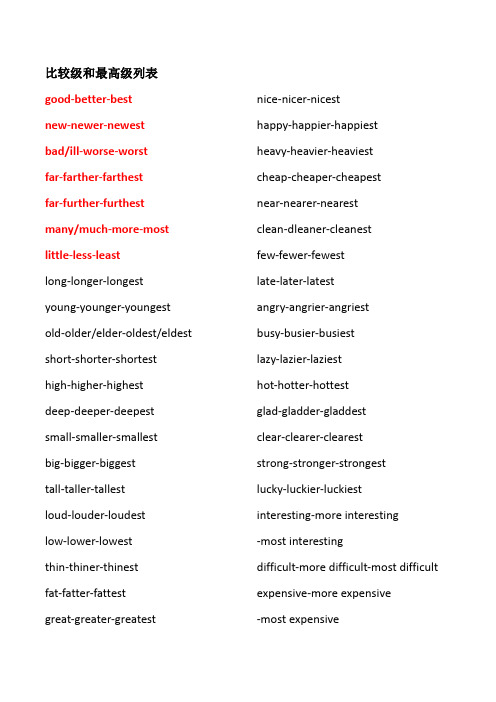 比较级和最高级列表

good-better-best
new-newer-newest
bad/ill-worse-worst
far-farther-farthest
far-further-furthest
many/much-more-most
little-less-least
long-longer-longest
young-younger-youngest
old-older/elder-oldest/eldest
short-shorter-shortest
high-higher-highest
deep-deeper-deepest
small-smaller-smallest
big-bigger-biggest
tall-taller-tallest
loud-louder-loudest
low-lower-lowest
thin-thiner-thinest
fat-fatter-fattest
great-greater-greatest

nice-nicer-nicest
happy-happier-happiest
heavy-heavier-heaviest
cheap-cheaper-cheapest
near-nearer-nearest
clean-dleaner-cleanest
few-fewer-fewest
late-later-latest
angry-angrier-angriest
busy-busier-busiest
lazy-lazier-laziest
hot-hotter-hottest
glad-gladder-gladdest
clear-clearer-clearest
strong-stronger-strongest
lucky-luckier-luckiest
interesting-more interesting
-most interesting
difficult-more difficult-most difficult
expensive-more expensive
-most expensive